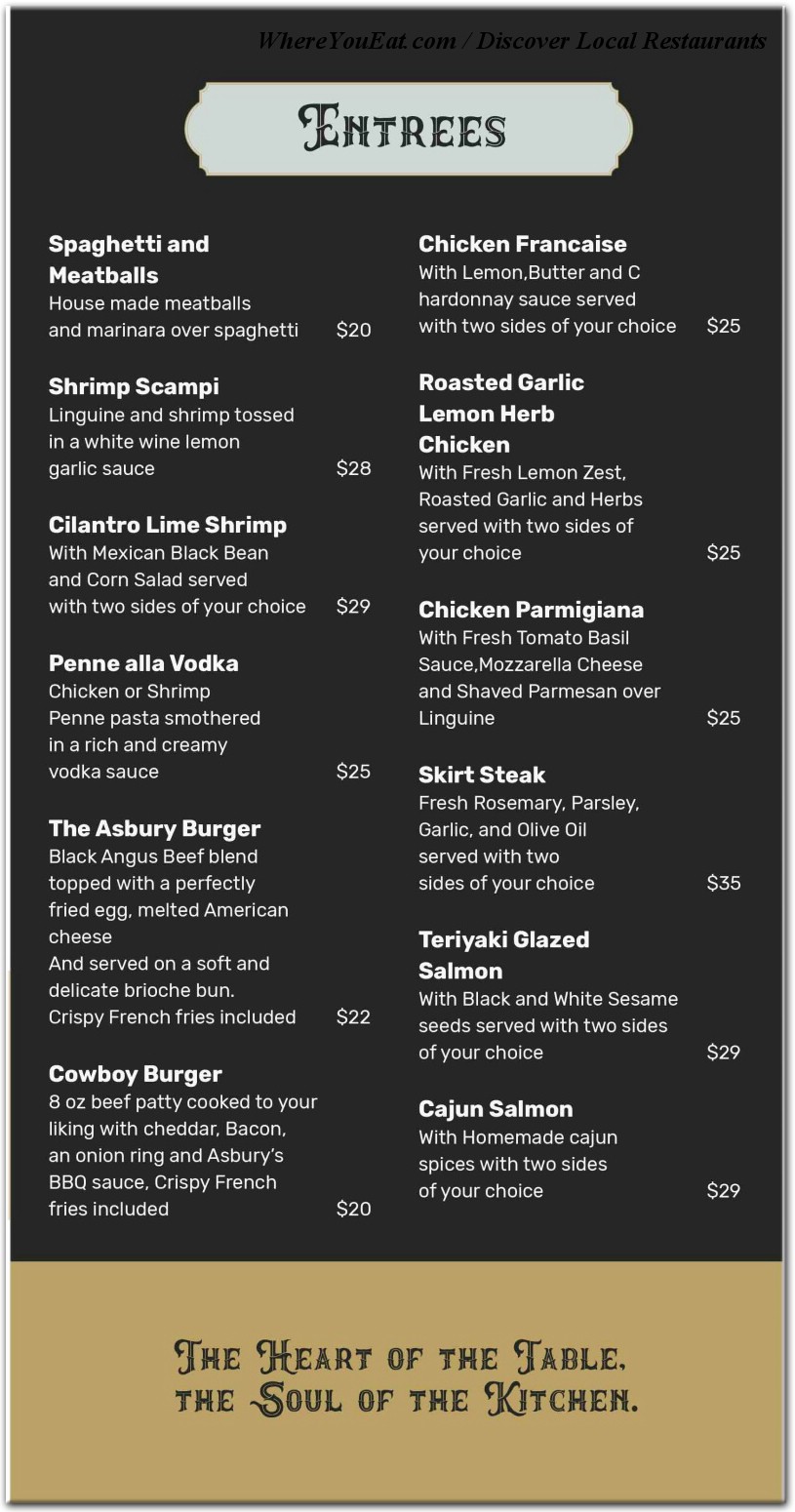 WhereYouEat.com / Discover Local Restaurants

Entrees

Spaghetti and Meatballs
House made meatballs and marinara over spaghetti $20

Shrimp Scampi
Linguine and shrimp tossed in a white wine lemon garlic sauce $28

Cilantro Lime Shrimp
With Mexican Black Bean and Corn Salad served with two sides of your choice $29

Penne alla Vodka
Chicken or Shrimp
Penne pasta smothered in a rich and creamy vodka sauce $25

The Asbury Burger
Black Angus Beef blend topped with a perfectly fried egg, melted American cheese
And served on a soft and delicate brioche bun.
Crispy French fries included $22

Cowboy Burger
8 oz beef patty cooked to your liking with cheddar, Bacon, an onion ring and Asbury's BBQ sauce, Crispy French fries included $20

Chicken Francaise
With Lemon,Butter and C hardonnay sauce served with two sides of your choice $25

Roasted Garlic Lemon Herb Chicken
With Fresh Lemon Zest, Roasted Garlic and Herbs served with two sides of your choice $25

Chicken Parmigiana
With Fresh Tomato Basil Sauce,Mozzarella Cheese and Shaved Parmesan over Linguine $25

Skirt Steak
Fresh Rosemary, Parsley, Garlic, and Olive Oil served with two sides of your choice $35

Teriyaki Glazed Salmon
With Black and White Sesame seeds served with two sides of your choice $29

Cajun Salmon
With Homemade cajun spices with two sides of your choice $29

The Heart of the Table, the Soul of the Kitchen.